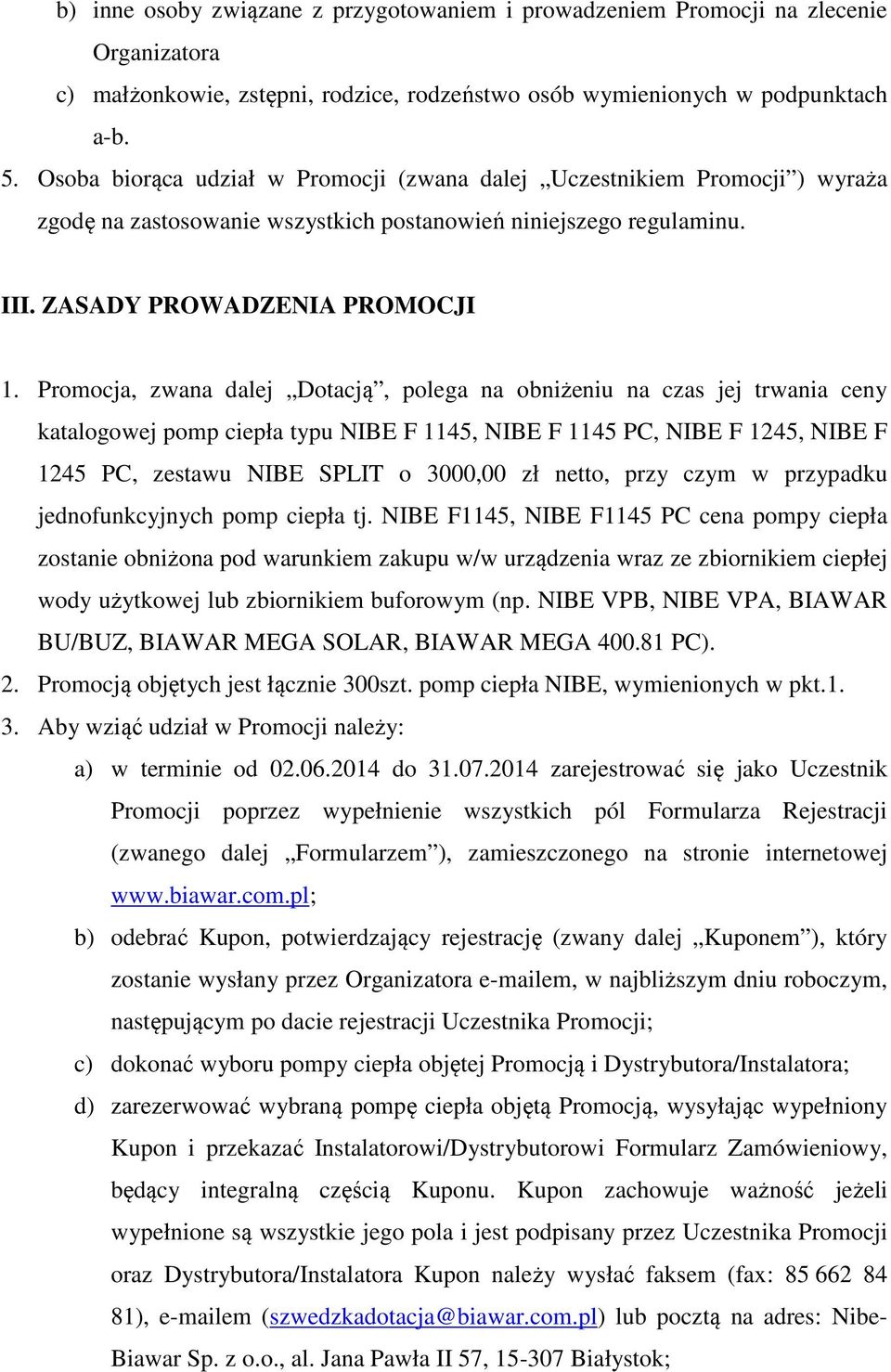 b) inne osoby związane z przygotowaniem i prowadzeniem Promocji na zlecenie Organizatora

c) małżonkowie, zstępni, rodzice, rodzeństwo osób wymienionych w podpunktach a-b.

5. Osoba biorąca udział w Promocji (zwana dalej „Uczestnikiem Promocji”) wyraża zgodę na zastosowanie wszystkich postanowień niniejszego regulaminu.

III. ZASADY PROWADZENIA PROMOCJI

1. Promocja, zwana dalej „Dotacją”, polega na obniżeniu na czas jej trwania ceny katalogowej pomp ciepła typu NIBE F 1145, NIBE F 1145 PC, NIBE F 1245, NIBE F 1245 PC, zestawu NIBE SPLIT o 3000,00 zł netto, przy czym w przypadku jednofunkcyjnych pomp ciepła tj. NIBE F1145, NIBE F1145 PC cena pompy ciepła zostanie obniżona pod warunkiem zakupu w/w urządzenia wraz ze zbiornikiem ciepłej wody użytkowej lub zbiornikiem buforowym (np. NIBE VPB, NIBE VPA, BIAWAR BU/BUZ, BIAWAR MEGA SOLAR, BIAWAR MEGA 400.81 PC).

2. Promocją objętych jest łącznie 300szt. pomp ciepła NIBE, wymienionych w pkt.1.

3. Aby wziąć udział w Promocji należy:

a) w terminie od 02.06.2014 do 31.07.2014 zarejestrować się jako Uczestnik Promocji poprzez wypełnienie wszystkich pól Formularza Rejestracji (zwanego dalej „Formularzem”), zamieszczonego na stronie internetowej www.biawar.com.pl;

b) odebrać Kupon, potwierdzający rejestrację (zwany dalej „Kuponem”), który zostanie wysłany przez Organizatora e-mailem, w najbliższym dniu roboczym, następującym po dacie rejestracji Uczestnika Promocji;

c) dokonać wyboru pompy ciepła objętej Promocją i Dystrybutora/Instalatora;

d) zarezerwować wybraną pompę ciepła objętą Promocją, wysyłając wypełniony Kupon i przekazać Instalatorowi/Dystrybutorowi Formularz Zamówieniowy, będący integralną częścią Kuponu. Kupon zachowuje ważność jeżeli wypełnione są wszystkie jego pola i jest podpisany przez Uczestnika Promocji oraz Dystrybutora/Instalatora Kupon należy wysłać faksem (fax: 85 662 84 81), e-mailem (szwedzkadotacja@biawar.com.pl) lub pocztą na adres: Nibe-Biawar Sp. z o.o., al. Jana Pawła II 57, 15-307 Białystok;